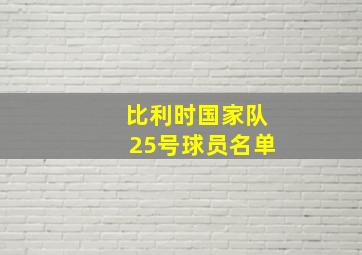 比利时国家队
25号球员名单